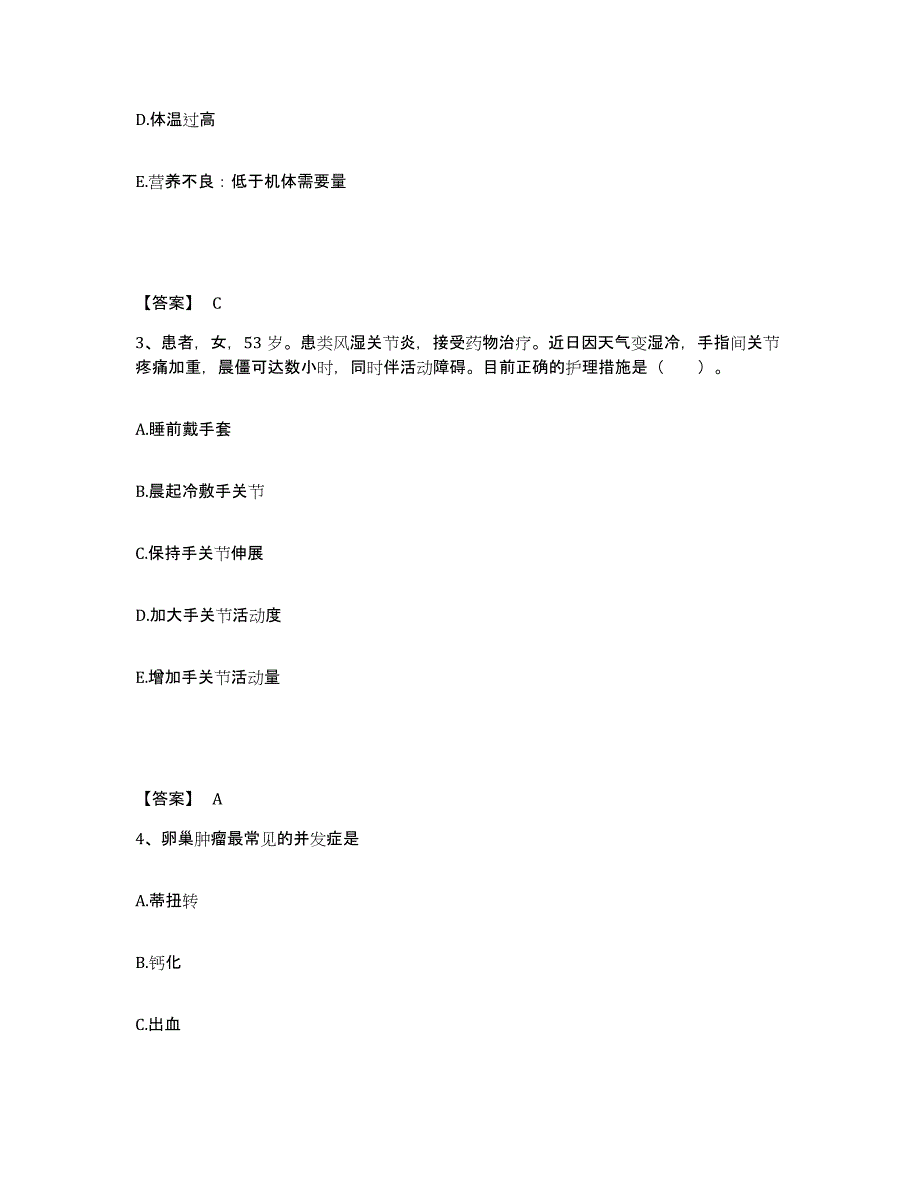 D.体温过高

E.营养不良：低于机体需要量

【答案】 C

3、患者，女，53 岁。患类风湿关节炎，接受药物治疗。近日因天气变湿冷，手指间关节疼痛加重，晨僵可达数小时，同时伴活动障碍。目前正确的护理措施是（　　）。

A.睡前戴手套

B.晨起冷敷手关节

C.保持手关节伸展

D.加大手关节活动度

E.增加手关节活动量

【答案】 A

4、卵巢肿瘤最常见的并发症是

A.蒂扭转

B.钙化

C.出血